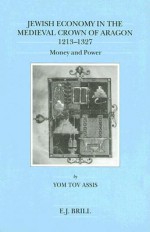 JEWISH ECONOMY IN THE MEDIEVAL CROWN OF ARAGON 1213–1327

Money and Power

by

YOM TOV ASSIS

E.J. BRILL